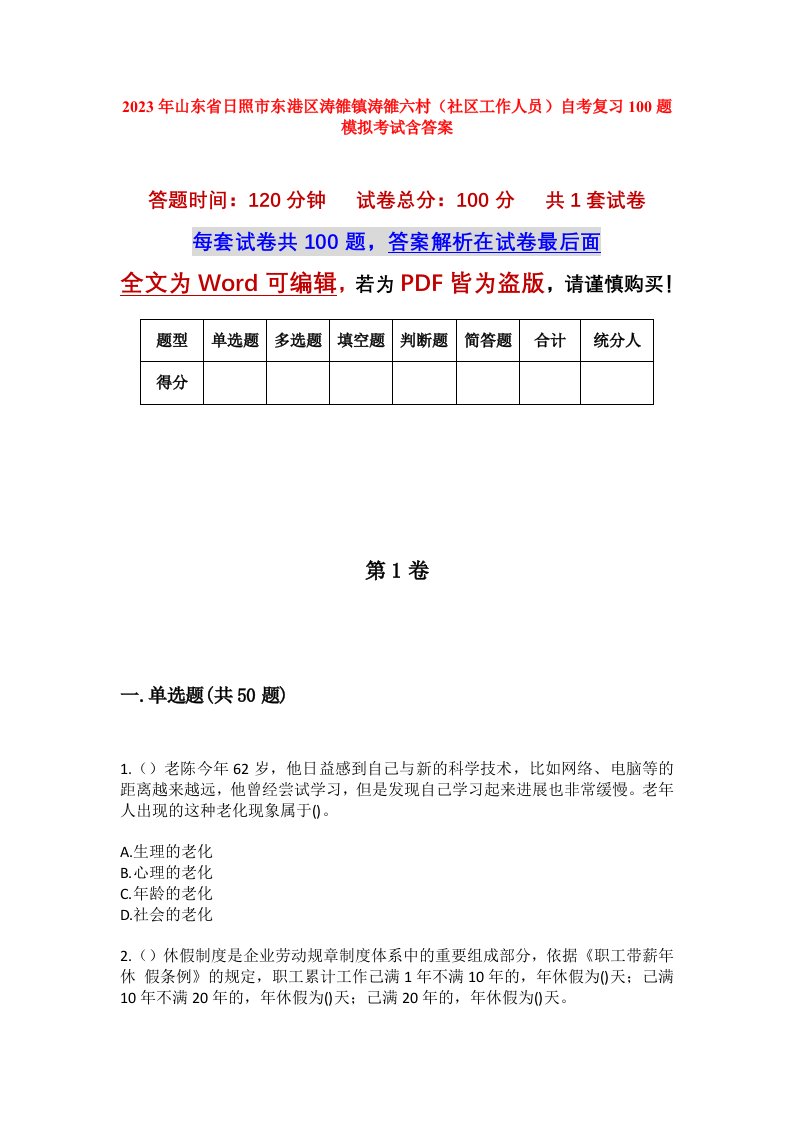 2023年山东省日照市东港区涛雒镇涛雒六村（社区工作人员）自考复习100题模拟考试含答案

答题时间：120分钟　　试卷总分：100分　　共1套试卷

每套试卷共100题，答案解析在试卷最后面

全文为Word可编辑，若为PDF皆为盗版，请谨慎购买！

| 题型 | 单选题 | 多选题 | 填空题 | 判断题 | 简答题 | 合计 | 统分人 |
|---|---|---|---|---|---|---|---|
| 得分 | | | | | | | |

第1卷

一.单选题(共50题)

1.（）老陈今年62岁，他日益感到自己与新的科学技术，比如网络、电脑等的距离越来越远，他曾经尝试学习，但是发现自己学习起来进展也非常缓慢。老年人出现的这种老化现象属于()。

A.生理的老化
B.心理的老化
C.年龄的老化
D.社会的老化

2.（）休假制度是企业劳动规章制度体系中的重要组成部分，依据《职工带薪年休 假条例》的规定，职工累计工作已满1年不满10年的，年休假为()天；已满10年不满20年的，年休假为()天；已满20年的，年休假为()天。